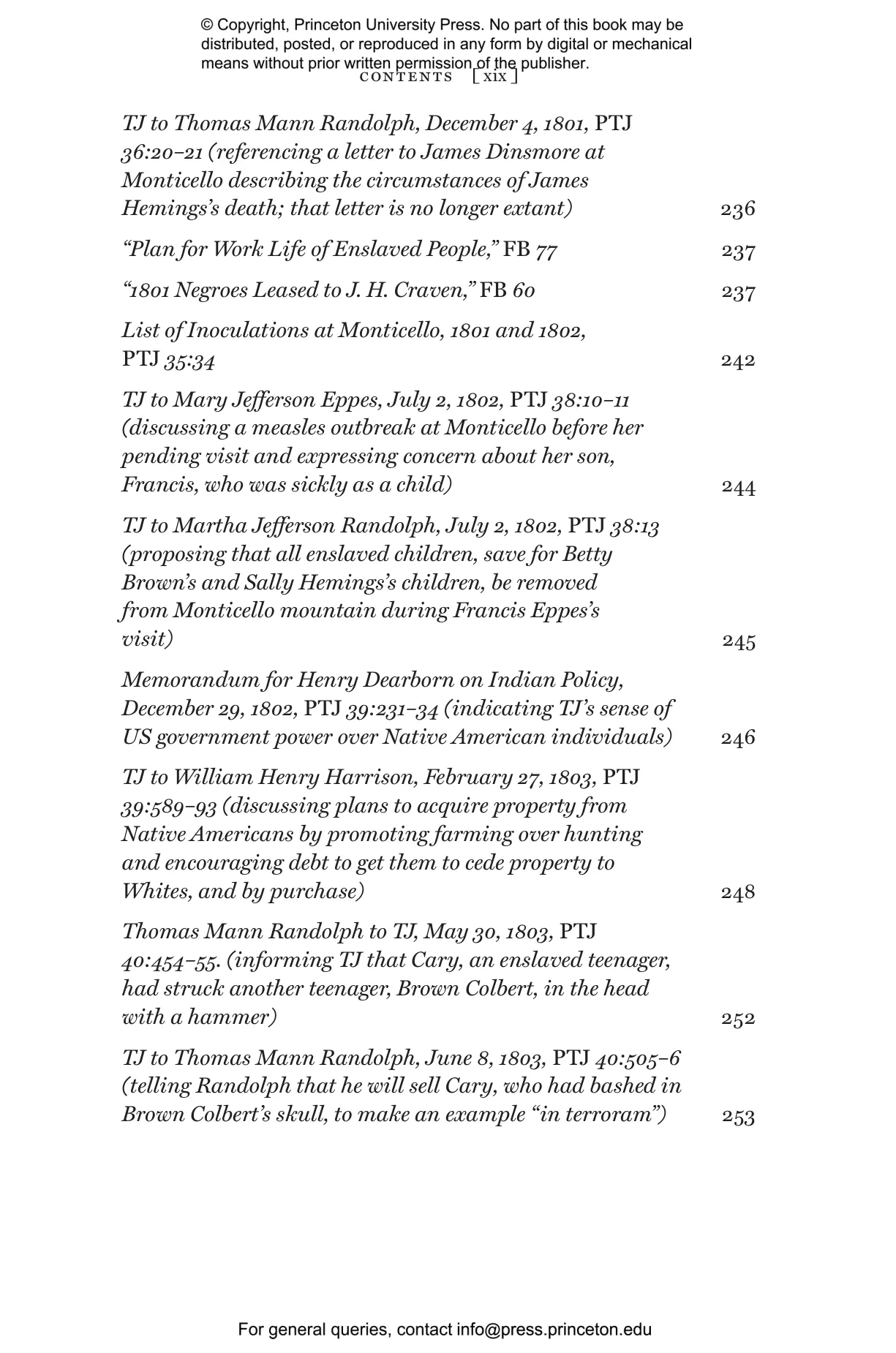 © Copyright, Princeton University Press. No part of this book may be distributed, posted, or reproduced in any form by digital or mechanical means without prior written permission of the publisher.

CONTENTS [ xix ]

TJ to Thomas Mann Randolph, December 4, 1801, PTJ 36:20–21 (referencing a letter to James Dinsmore at Monticello describing the circumstances of James Hemings's death; that letter is no longer extant) 236

"Plan for Work Life of Enslaved People," FB 77 237

"1801 Negroes Leased to J. H. Craven," FB 60 237

List of Inoculations at Monticello, 1801 and 1802, PTJ 35:34 242

TJ to Mary Jefferson Eppes, July 2, 1802, PTJ 38:10–11 (discussing a measles outbreak at Monticello before her pending visit and expressing concern about her son, Francis, who was sickly as a child) 244

TJ to Martha Jefferson Randolph, July 2, 1802, PTJ 38:13 (proposing that all enslaved children, save for Betty Brown's and Sally Hemings's children, be removed from Monticello mountain during Francis Eppes's visit) 245

Memorandum for Henry Dearborn on Indian Policy, December 29, 1802, PTJ 39:231–34 (indicating TJ's sense of US government power over Native American individuals) 246

TJ to William Henry Harrison, February 27, 1803, PTJ 39:589–93 (discussing plans to acquire property from Native Americans by promoting farming over hunting and encouraging debt to get them to cede property to Whites, and by purchase) 248

Thomas Mann Randolph to TJ, May 30, 1803, PTJ 40:454–55. (informing TJ that Cary, an enslaved teenager, had struck another teenager, Brown Colbert, in the head with a hammer) 252

TJ to Thomas Mann Randolph, June 8, 1803, PTJ 40:505–6 (telling Randolph that he will sell Cary, who had bashed in Brown Colbert's skull, to make an example "in terroram") 253

For general queries, contact info@press.princeton.edu